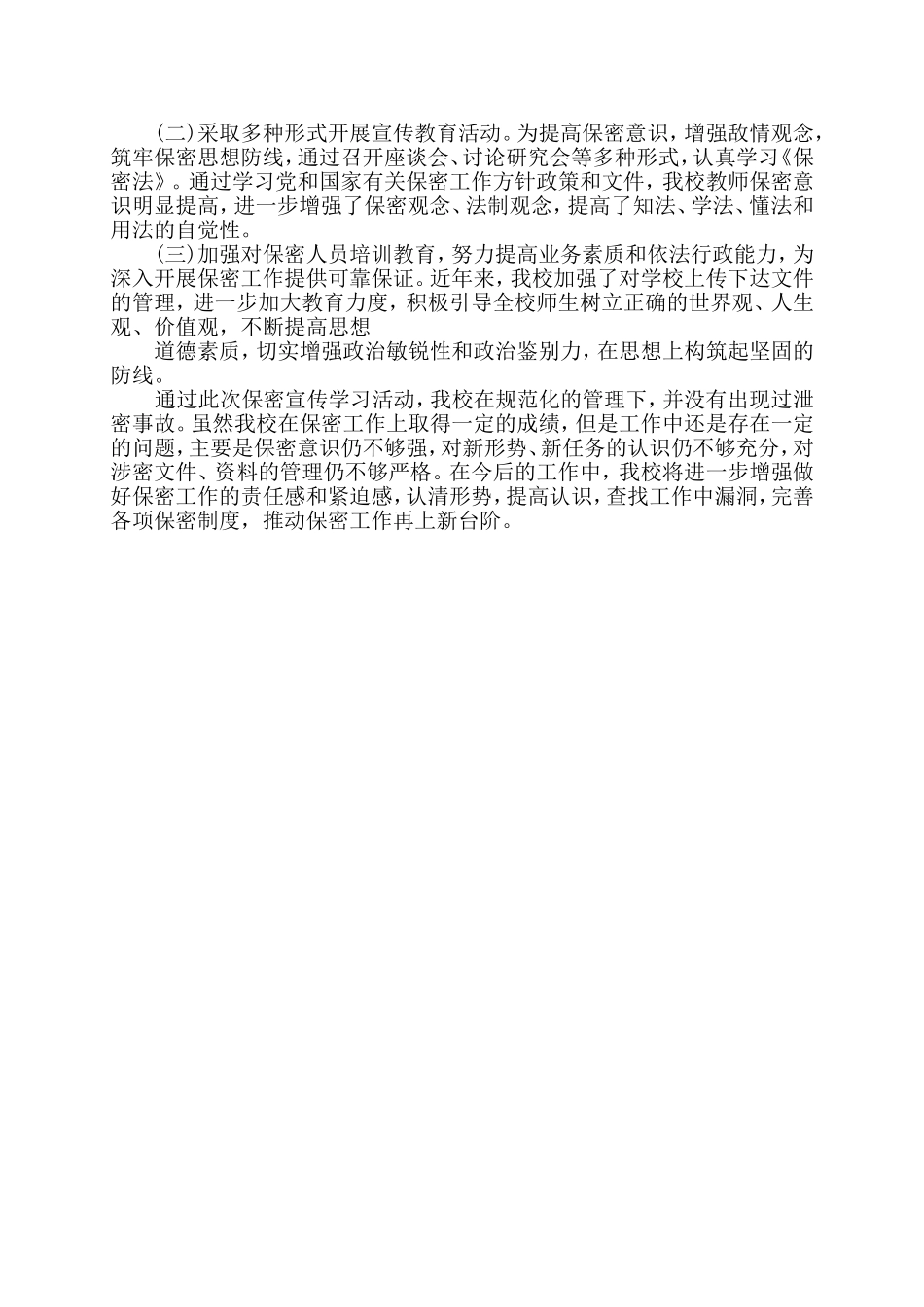 (二)采取多种形式开展宣传教育活动。为提高保密意识，增强敌情观念，筑牢保密思想防线，通过召开座谈会、讨论研究会等多种形式，认真学习《保密法》。通过学习党和国家有关保密工作方针政策和文件，我校教师保密意识明显提高，进一步增强了保密观念、法制观念，提高了知法、学法、懂法和用法的自觉性。

(三)加强对保密人员培训教育，努力提高业务素质和依法行政能力，为深入开展保密工作提供可靠保证。近年来，我校加强了对学校上传下达文件的管理，进一步加大教育力度，积极引导全校师生树立正确的世界观、人生观、价值观，不断提高思想

道德素质，切实增强政治敏锐性和政治鉴别力，在思想上构筑起坚固的防线。

通过此次保密宣传学习活动，我校在规范化的管理下，并没有出现过泄密事故。虽然我校在保密工作上取得一定的成绩，但是工作中还是存在一定的问题，主要是保密意识仍不够强，对新形势、新任务的认识仍不够充分，对涉密文件、资料的管理仍不够严格。在今后的工作中，我校将进一步增强做好保密工作的责任感和紧迫感，认清形势，提高认识，查找工作中漏洞，完善各项保密制度，推动保密工作再上新台阶。